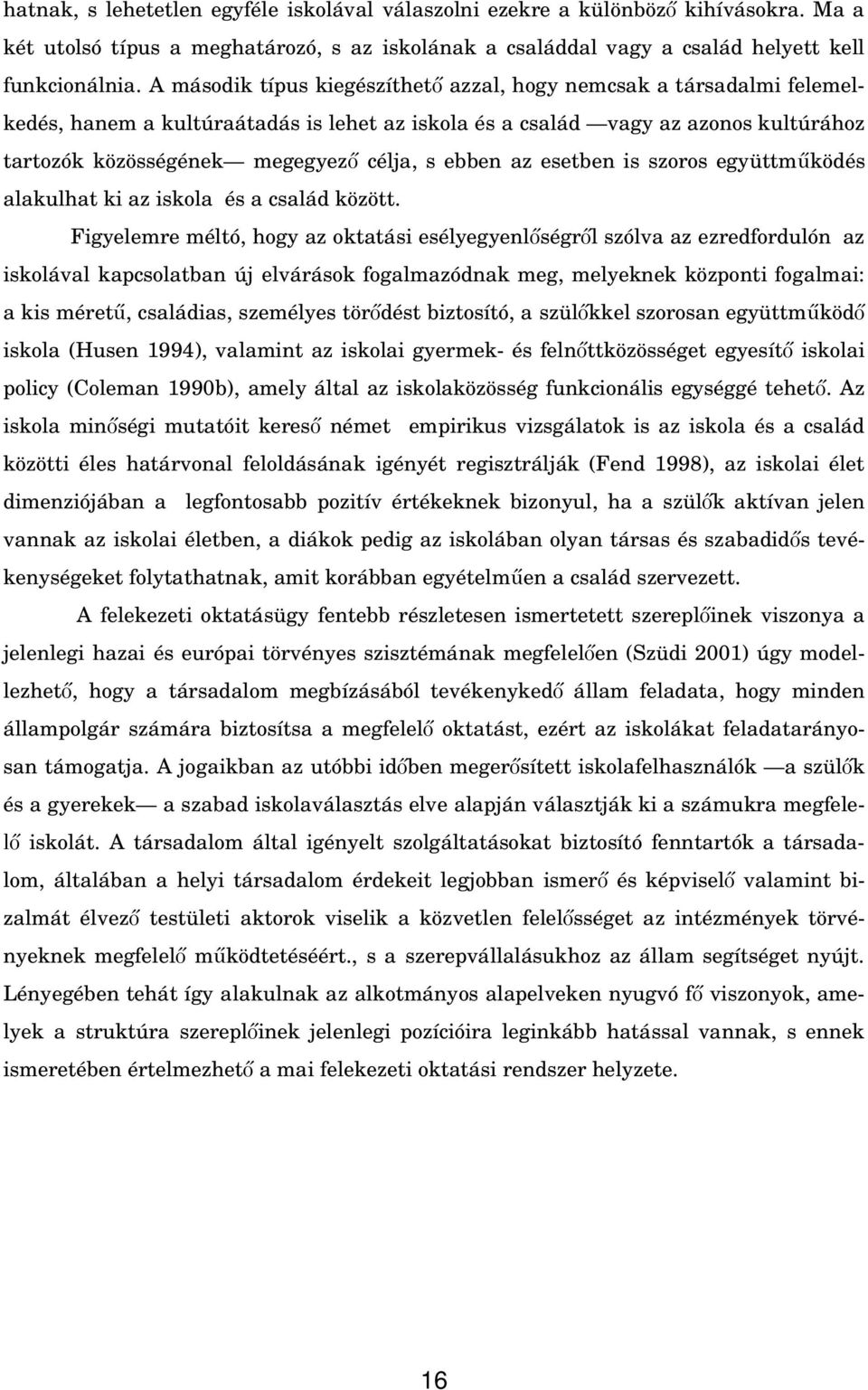 hatnak, s lehetetlen egyféle iskolával válaszolni ezekre a különböző kihívásokra. Ma a két utolsó típus a meghatározó, s az iskolának a családdal vagy a család helyett kell funkcionálnia. A második típus kiegészíthető azzal, hogy nemcsak a társadalmi felemelkedés, hanem a kultúraátadás is lehet az iskola és a család —vagy az azonos kultúrához tartozók közösségének— megegyező célja, s ebben az esetben is szoros együttműködés alakulhat ki az iskola és a család között.

Figyelemre méltó, hogy az oktatási esélyegyenlőségről szólva az ezredfordulón az iskolával kapcsolatban új elvárások fogalmazódnak meg, melyeknek központi fogalmai: a kis méretű, családias, személyes törődést biztosító, a szülőkkel szorosan együttműködő iskola (Husen 1994), valamint az iskolai gyermek- és felnőttközösséget egyesítő iskolai policy (Coleman 1990b), amely által az iskolaközösség funkcionális egységgé tehető. Az iskola minőségi mutatóit kereső német empirikus vizsgálatok is az iskola és a család közötti éles határvonal feloldásának igényét regisztrálják (Fend 1998), az iskolai élet dimenziójában a legfontosabb pozitív értékeknek bizonyul, ha a szülők aktívan jelen vannak az iskolai életben, a diákok pedig az iskolában olyan társas és szabadidős tevékenységeket folytathatnak, amit korábban egyételműen a család szervezett.

A felekezeti oktatásügy fentebb részletesen ismertetett szereplőinek viszonya a jelenlegi hazai és európai törvényes szisztémának megfelelően (Szüdi 2001) úgy modellezhető, hogy a társadalom megbízásából tevékenykedő állam feladata, hogy minden állampolgár számára biztosítsa a megfelelő oktatást, ezért az iskolákat feladatarányosan támogatja. A jogaikban az utóbbi időben megerősített iskolafelhasználók —a szülők és a gyerekek— a szabad iskolaválasztás elve alapján választják ki a számukra megfelelő iskolát. A társadalom által igényelt szolgáltatásokat biztosító fenntartók a társadalom, általában a helyi társadalom érdekeit legjobban ismerő és képviselő valamint bizalmát élvező testületi aktorok viselik a közvetlen felelősséget az intézmények törvényeknek megfelelő működtetéséért., s a szerepvállalásukhoz az állam segítséget nyújt. Lényegében tehát így alakulnak az alkotmányos alapelveken nyugvó fő viszonyok, amelyek a struktúra szereplőinek jelenlegi pozícióira leginkább hatással vannak, s ennek ismeretében értelmezhető a mai felekezeti oktatási rendszer helyzete.

16